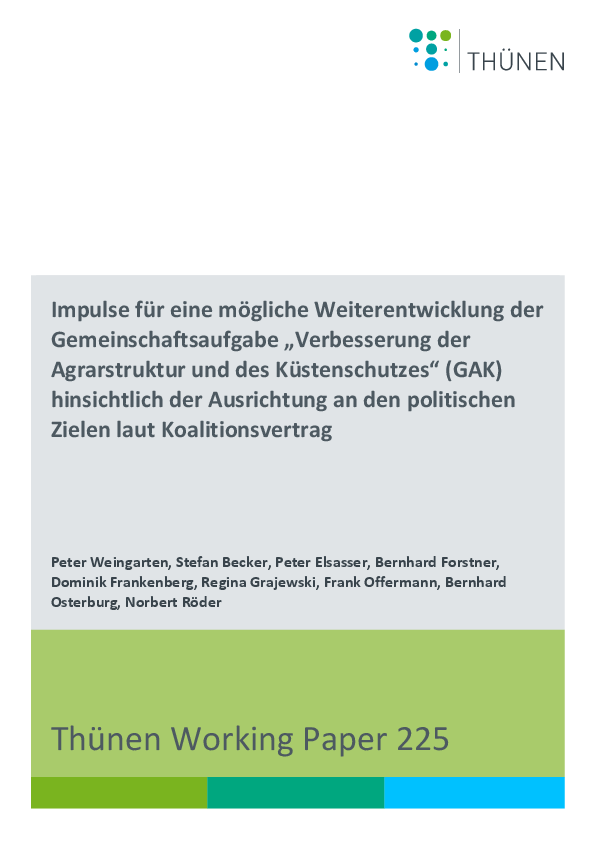 THÜNEN

Impulse für eine mögliche Weiterentwicklung der Gemeinschaftsaufgabe „Verbesserung der Agrarstruktur und des Küstenschutzes“ (GAK) hinsichtlich der Ausrichtung an den politischen Zielen laut Koalitionsvertrag

Peter Weingarten, Stefan Becker, Peter Elsasser, Bernhard Forstner, Dominik Frankenberg, Regina Grajewski, Frank Offermann, Bernhard Osterburg, Norbert Röder

Thünen Working Paper 225